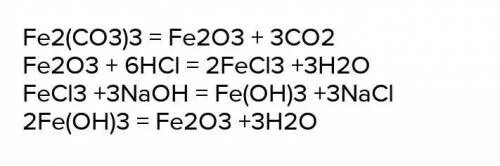 Fe2(CO3)3 = Fe2O3 + 3CO2
Fe2O3 + 6HCl = 2FeCl3 +3H2O
FeCl3 +3NaOH = Fe(OH)3 +3NaCl
2Fe(OH)3 = Fe2O3 +3H2O